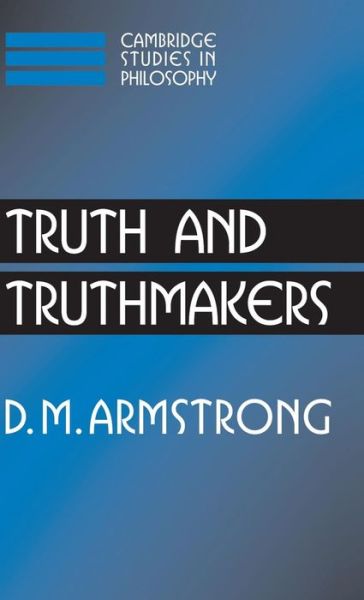 CAMBRIDGE
STUDIES IN
PHILOSOPHY

TRUTH AND
TRUTHMAKERS

D. M. ARMSTRONG